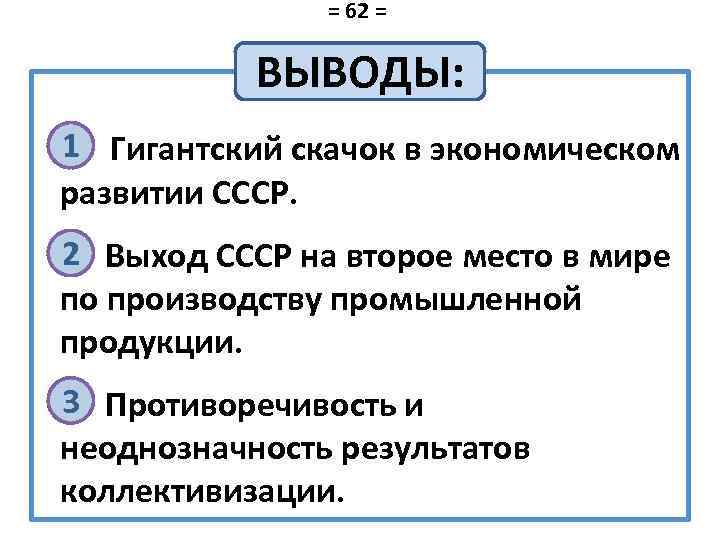 = 62 =

ВЫВОДЫ:

1 Гигантский скачок в экономическом развитии СССР.

2 Выход СССР на второе место в мире по производству промышленной продукции.

3 Противоречивость и неоднозначность результатов коллективизации.